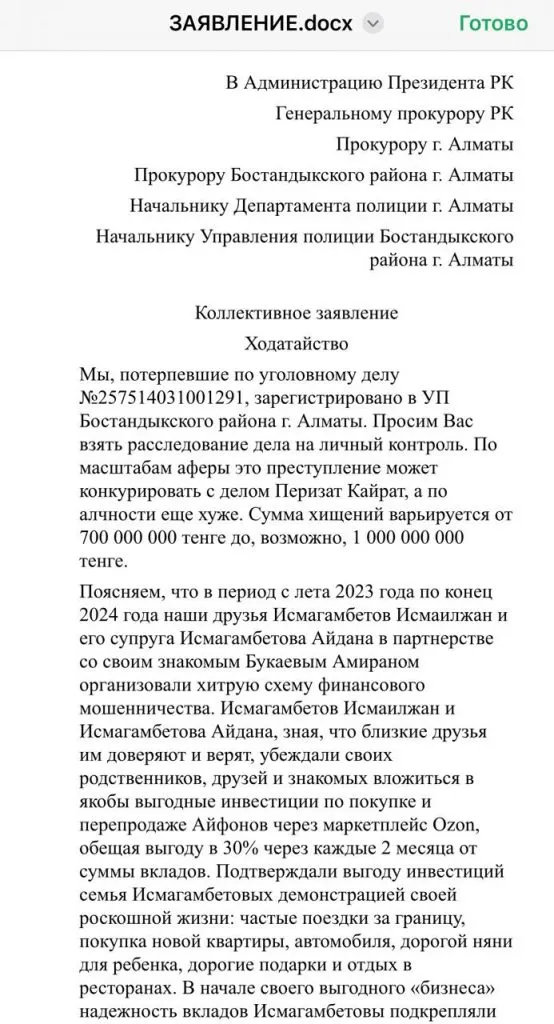 ЗАЯВЛЕНИЕ.docx Готово

В Администрацию Президента РК
Генеральному прокурору РК
Прокурору г. Алматы
Прокурору Бостандыкского района г. Алматы
Начальнику Департамента полиции г. Алматы
Начальнику Управления полиции Бостандыкского района г. Алматы

Коллективное заявление
Ходатайство

Мы, потерпевшие по уголовному делу №257514031001291, зарегистрировано в УП Бостандыкского района г. Алматы. Просим Вас взять расследование дела на личный контроль. По масштабам аферы это преступление может конкурировать с делом Перизат Кайрат, а по алчности еще хуже. Сумма хищений варьируется от 700 000 000 тенге до, возможно, 1 000 000 000 тенге.

Поясняем, что в период с лета 2023 года по конец 2024 года наши друзья Исмагамбетов Исмаилжан и его супруга Исмагамбетова Айдана в партнерстве со своим знакомым Букаевым Амираном организовали хитрую схему финансового мошенничества. Исмагамбетов Исмаилжан и Исмагамбетова Айдана, зная, что близкие друзья им доверяют и верят, убеждали своих родственников, друзей и знакомых вложиться в якобы выгодные инвестиции по покупке и перепродаже Айфонов через маркетплейс Ozon, обещая выгоду в 30% через каждые 2 месяца от суммы вкладов. Подтверждали выгоду инвестиций семья Исмагамбетовых демонстрацией своей роскошной жизни: частые поездки за границу, покупка новой квартиры, автомобиля, дорогой няни для ребенка, дорогие подарки и отдых в ресторанах. В начале своего выгодного «бизнеса» надежность вкладов Исмагамбетовы подкрепляли